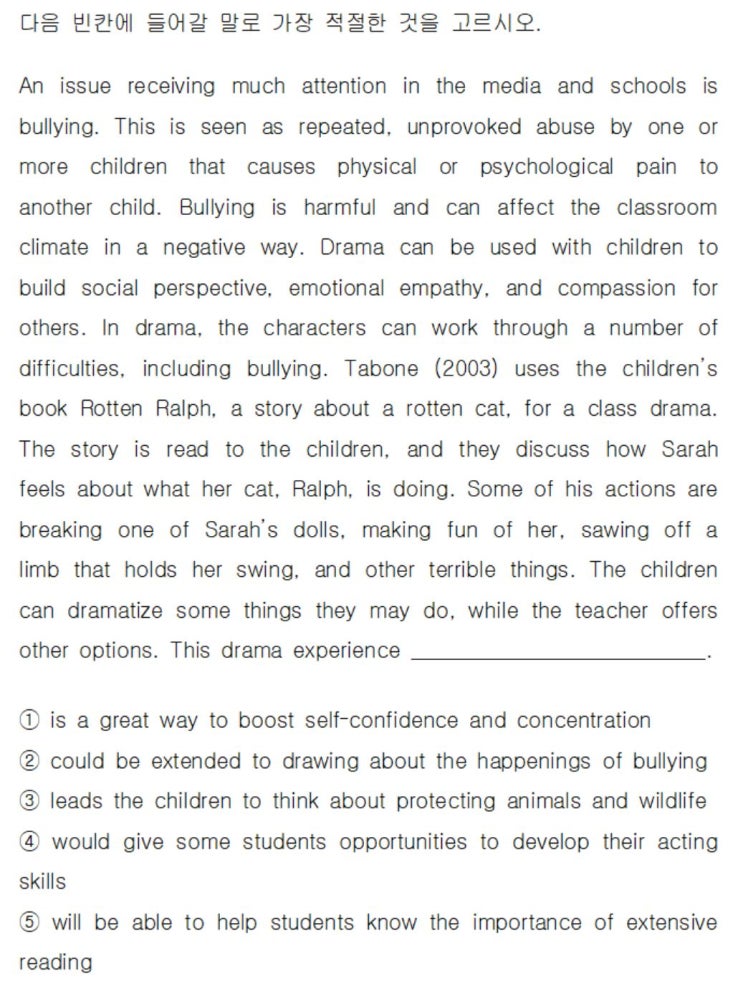 다음 빈칸에 들어갈 말로 가장 적절한 것을 고르시오.

An issue receiving much attention in the media and schools is bullying. This is seen as repeated, unprovoked abuse by one or more children that causes physical or psychological pain to another child. Bullying is harmful and can affect the classroom climate in a negative way. Drama can be used with children to build social perspective, emotional empathy, and compassion for others. In drama, the characters can work through a number of difficulties, including bullying. Tabone (2003) uses the children's book Rotten Ralph, a story about a rotten cat, for a class drama. The story is read to the children, and they discuss how Sarah feels about what her cat, Ralph, is doing. Some of his actions are breaking one of Sarah's dolls, making fun of her, sawing off a limb that holds her swing, and other terrible things. The children can dramatize some things they may do, while the teacher offers other options. This drama experience ____.

① is a great way to boost self-confidence and concentration
② could be extended to drawing about the happenings of bullying
③ leads the children to think about protecting animals and wildlife
④ would give some students opportunities to develop their acting skills
⑤ will be able to help students know the importance of extensive reading